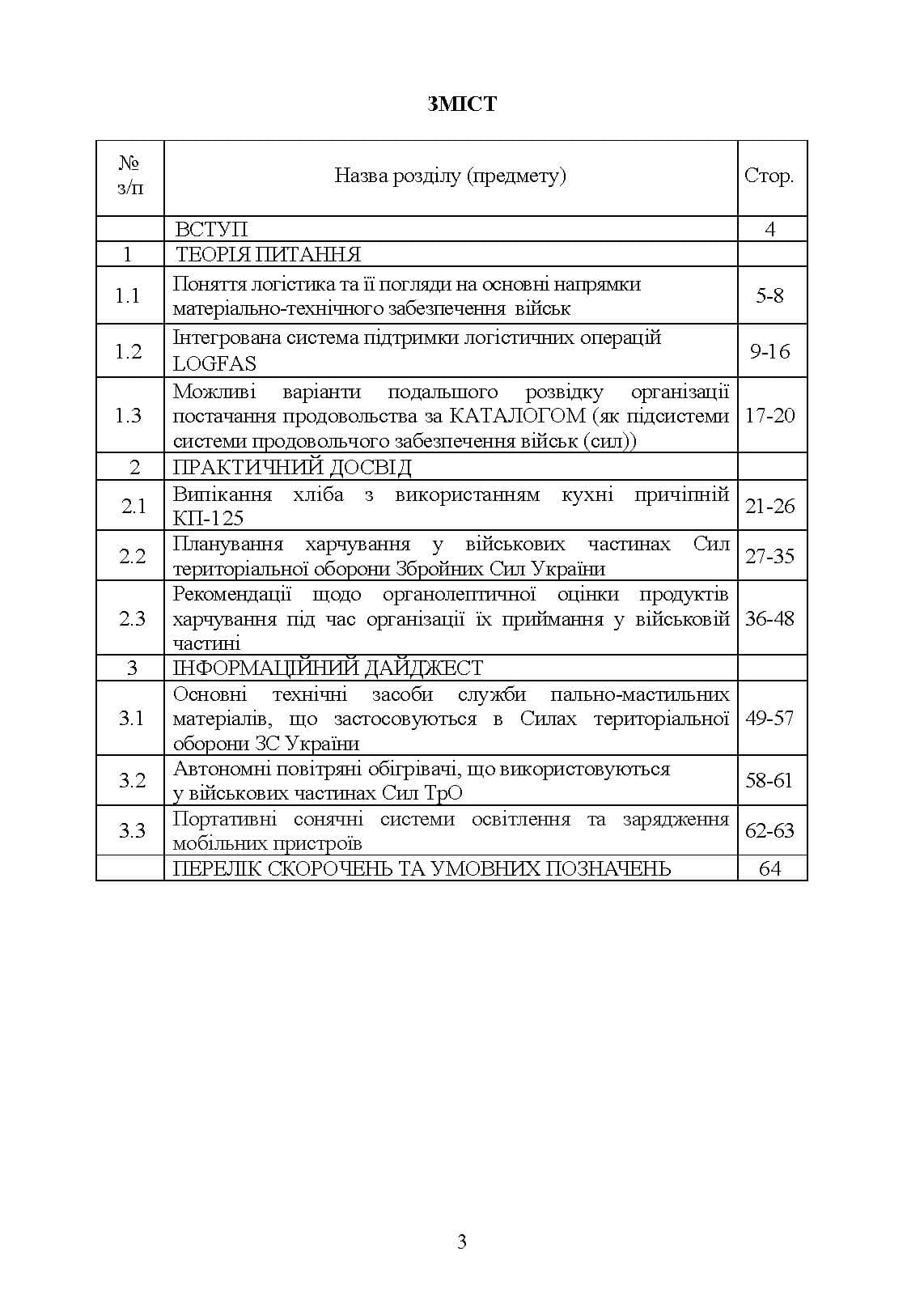 ЗМІСТ

| № з/п | Назва розділу (предмету) | Стор. |
|---|---|---|
|  | ВСТУП | 4 |
| 1 | ТЕОРІЯ ПИТАННЯ |  |
| 1.1 | Поняття логістика та її погляди на основні напрямки матеріально-технічного забезпечення військ | 5-8 |
| 1.2 | Інтегрована система підтримки логістичних операцій LOGFAS | 9-16 |
| 1.3 | Можливі варіанти подальшого розвідку організації постачання продовольства за КАТАЛОГОМ (як підсистеми системи продовольчого забезпечення військ (сил)) | 17-20 |
| 2 | ПРАКТИЧНИЙ ДОСВІД |  |
| 2.1 | Випікання хліба з використанням кухні причіпній КП-125 | 21-26 |
| 2.2 | Планування харчування у військових частинах Сил територіальної оборони Збройних Сил України | 27-35 |
| 2.3 | Рекомендації щодо органолептичної оцінки продуктів харчування під час організації їх приймання у військовій частині | 36-48 |
| 3 | ІНФОРМАЦІЙНИЙ ДАЙДЖЕСТ |  |
| 3.1 | Основні технічні засоби служби пально-мастильних матеріалів, що застосовуються в Силах територіальної оборони ЗС України | 49-57 |
| 3.2 | Автономні повітряні обігрівачі, що використовуються у військових частинах Сил ТрО | 58-61 |
| 3.3 | Портативні сонячні системи освітлення та зарядження мобільних пристроїв | 62-63 |
|  | ПЕРЕЛІК СКОРОЧЕНЬ ТА УМОВНИХ ПОЗНАЧЕНЬ | 64 |

3